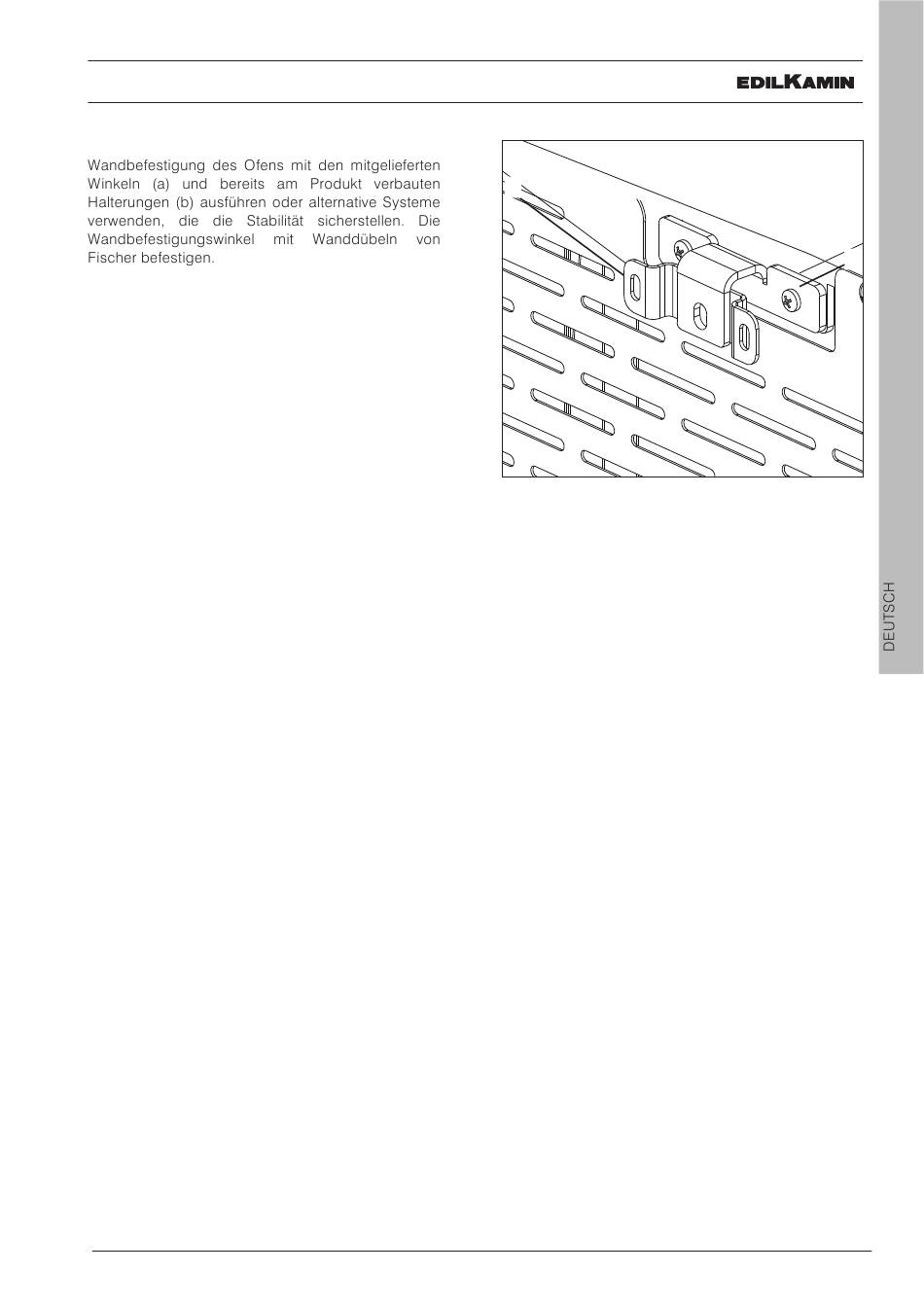 EDILKAMIN

Wandbefestigung des Ofens mit den mitgelieferten Winkeln (a) und bereits am Produkt verbauten Halterungen (b) ausführen oder alternative Systeme verwenden, die die Stabilität sicherstellen. Die Wandbefestigungswinkel mit Wanddübeln von Fischer befestigen.

DEUTSCH